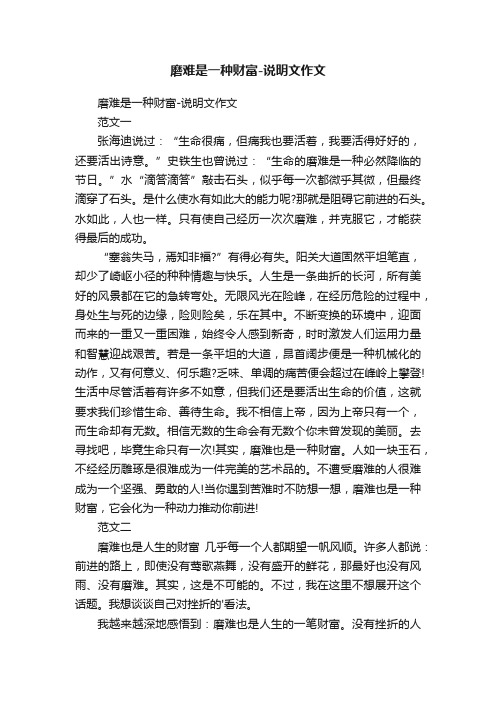 磨难是一种财富-说明文作文

磨难是一种财富-说明文作文

范文一

张海迪说过：“生命很痛，但痛我也要活着，我要活得好好的，还要活出诗意。”史铁生也曾说过：“生命的磨难是一种必然降临的节日。”水“滴答滴答”敲击石头，似乎每一次都微乎其微，但最终滴穿了石头。是什么使水有如此大的能力呢?那就是阻碍它前进的石头。水如此，人也一样。只有使自己经历一次次磨难，并克服它，才能获得最后的成功。

“塞翁失马，焉知非福?”有得必有失。阳关大道固然平坦笔直，却少了崎岖小径的种种情趣与快乐。人生是一条曲折的长河，所有美好的风景都在它的急转弯处。无限风光在险峰，在经历危险的过程中，身处生与死的边缘，险则险矣，乐在其中。不断变换的环境中，迎面而来的一重又一重困难，始终令人感到新奇，时时激发人们运用力量和智慧迎战艰苦。若是一条平坦的大道，昂首阔步便是一种机械化的动作，又有何意义、何乐趣?乏味、单调的痛苦便会超过在峰岭上攀登!生活中尽管活着有许多不如意，但我们还是要活出生命的价值，这就要求我们珍惜生命、善待生命。我不相信上帝，因为上帝只有一个，而生命却有无数。相信无数的生命会有无数个你未曾发现的美丽。去寻找吧，毕竟生命只有一次!其实，磨难也是一种财富。人如一块玉石，不经经历雕琢是很难成为一件完美的艺术品的。不遭受磨难的人很难成为一个坚强、勇敢的人!当你遇到苦难时不防想一想，磨难也是一种财富，它会化为一种动力推动你前进!

范文二

磨难也是人生的财富 几乎每一个人都期望一帆风顺。许多人都说：前进的路上，即使没有莺歌燕舞，没有盛开的鲜花，那最好也没有风雨、没有磨难。其实，这是不可能的。不过，我在这里不想展开这个话题。我想谈谈自己对挫折的'看法。

我越来越深地感悟到：磨难也是人生的一笔财富。没有挫折的人